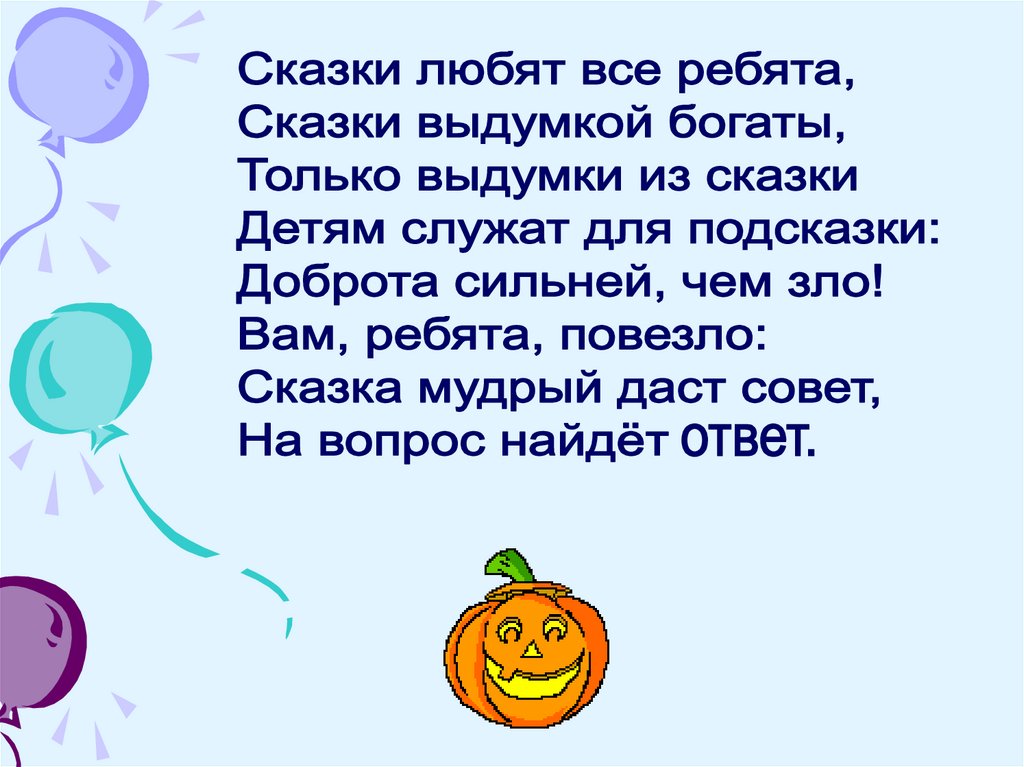 Сказки любят все ребята,
Сказки выдумкой богаты,
Только выдумки из сказки
Детям служат для подсказки:
Доброта сильней, чем зло!
Вам, ребята, повезло:
Сказка мудрый даст совет,
На вопрос найдёт ответ.